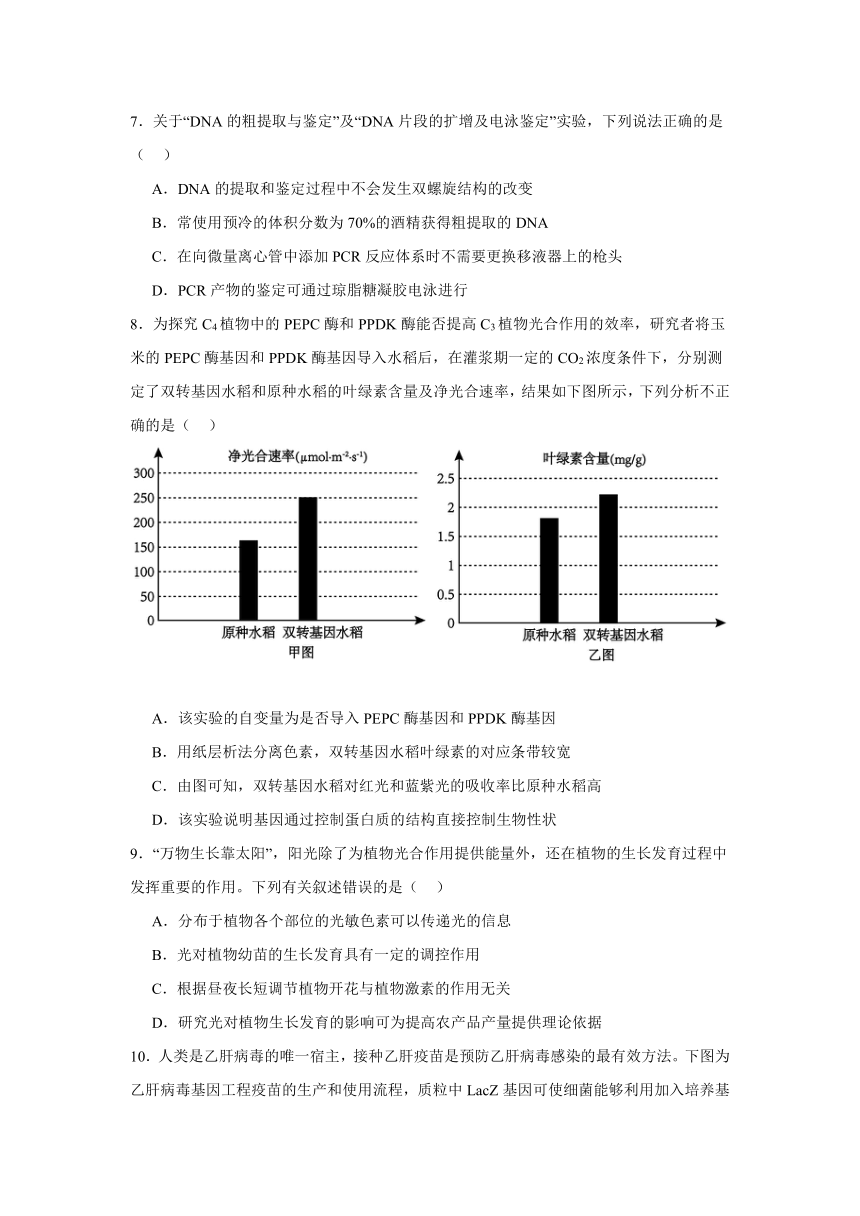 7．关于“DNA 的粗提取与鉴定”及“DNA 片段的扩增及电泳鉴定”实验，下列说法正确的是（　）

A．DNA 的提取和鉴定过程中不会发生双螺旋结构的改变

B．常使用预冷的体积分数为 70%的酒精获得粗提取的 DNA

C．在向微量离心管中添加 PCR 反应体系时不需要更换移液器上的枪头

D．PCR 产物的鉴定可通过琼脂糖凝胶电泳进行

8．为探究 $C_4$ 植物中的 PEPC 酶和 PPDK 酶能否提高 $C_3$ 植物光合作用的效率，研究者将玉米的 PEPC 酶基因和 PPDK 酶基因导入水稻后，在灌浆期一定的 $CO_2$ 浓度条件下，分别测定了双转基因水稻和原种水稻的叶绿素含量及净光合速率，结果如下图所示，下列分析不正确的是（　）

净光合速率($\mu mol \cdot m^{-2} \cdot s^{-1}$)
300
250
200
150
100
50
0
原种水稻　双转基因水稻
甲图

叶绿素含量(mg/g)
2.5
2
1.5
1
0.5
0
原种水稻　双转基因水稻
乙图

A．该实验的自变量为是否导入 PEPC 酶基因和 PPDK 酶基因

B．用纸层析法分离色素，双转基因水稻叶绿素的对应条带较宽

C．由图可知，双转基因水稻对红光和蓝紫光的吸收率比原种水稻高

D．该实验说明基因通过控制蛋白质的结构直接控制生物性状

9．“万物生长靠太阳”，阳光除了为植物光合作用提供能量外，还在植物的生长发育过程中发挥重要的作用。下列有关叙述错误的是（　）

A．分布于植物各个部位的光敏色素可以传递光的信息

B．光对植物幼苗的生长发育具有一定的调控作用

C．根据昼夜长短调节植物开花与植物激素的作用无关

D．研究光对植物生长发育的影响可为提高农产品产量提供理论依据

10．人类是乙肝病毒的唯一宿主，接种乙肝疫苗是预防乙肝病毒感染的最有效方法。下图为乙肝病毒基因工程疫苗的生产和使用流程，质粒中 LacZ 基因可使细菌能够利用加入培养基